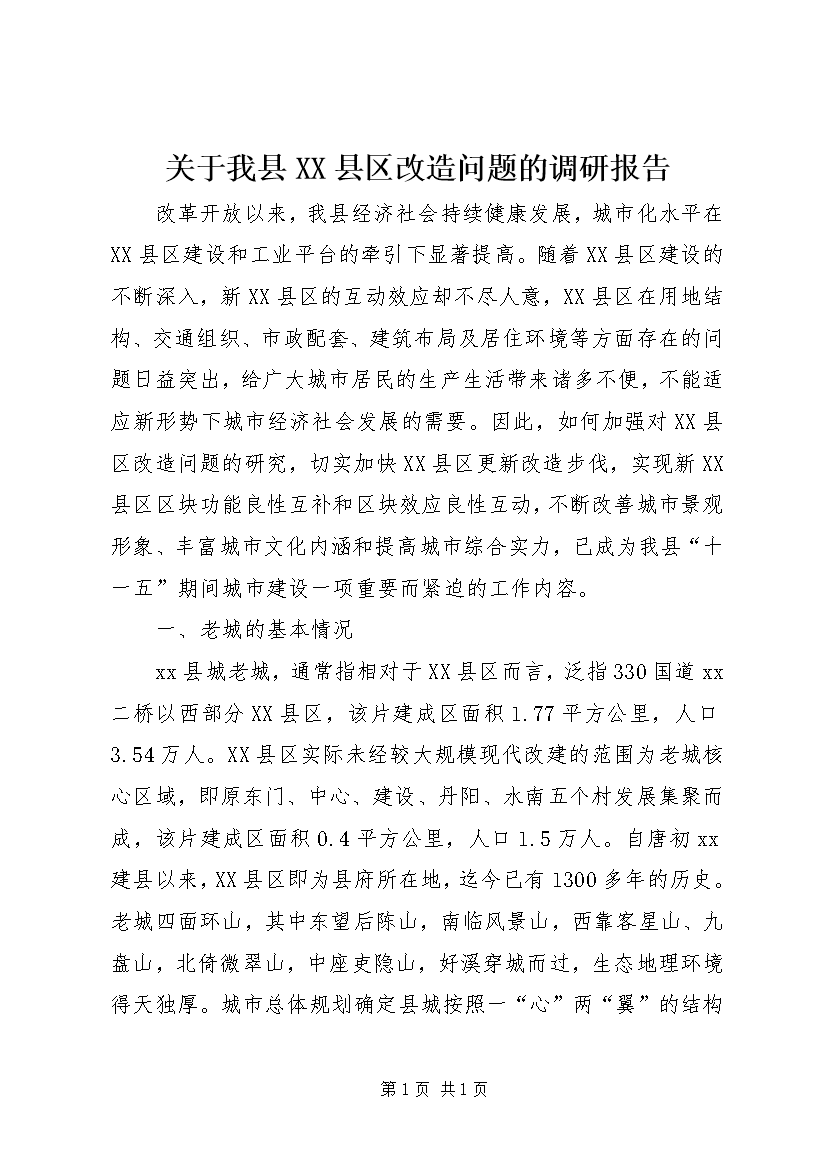 关于我县XX县区改造问题的调研报告

改革开放以来，我县经济社会持续健康发展，城市化水平在XX县区建设和工业平台的牵引下显著提高。随着XX县区建设的不断深入，新XX县区的互动效应却不尽人意，XX县区在用地结构、交通组织、市政配套、建筑布局及居住环境等方面存在的问题日益突出，给广大城市居民的生产生活带来诸多不便，不能适应新形势下城市经济社会发展的需要。因此，如何加强对XX县区改造问题的研究，切实加快XX县区更新改造步伐，实现新XX县区区块功能良性互补和区块效应良性互动，不断改善城市景观形象、丰富城市文化内涵和提高城市综合实力，已成为我县“十一五”期间城市建设一项重要而紧迫的工作内容。

一、老城的基本情况

xx县城老城，通常指相对于XX县区而言，泛指330国道xx二桥以西部分XX县区，该片建成区面积1.77平方公里，人口3.54万人。XX县区实际未经较大规模现代改建的范围为老城核心区域，即原东门、中心、建设、丹阳、水南五个村发展集聚而成，该片建成区面积0.4平方公里，人口1.5万人。自唐初xx建县以来，XX县区即为县府所在地，迄今已有1300多年的历史。老城四面环山，其中东望后陈山，南临风景山，西靠客星山、九盘山，北倚微翠山，中座吏隐山，好溪穿城而过，生态地理环境得天独厚。城市总体规划确定县城按照一“心”两“翼”的结构

第1页 共1页